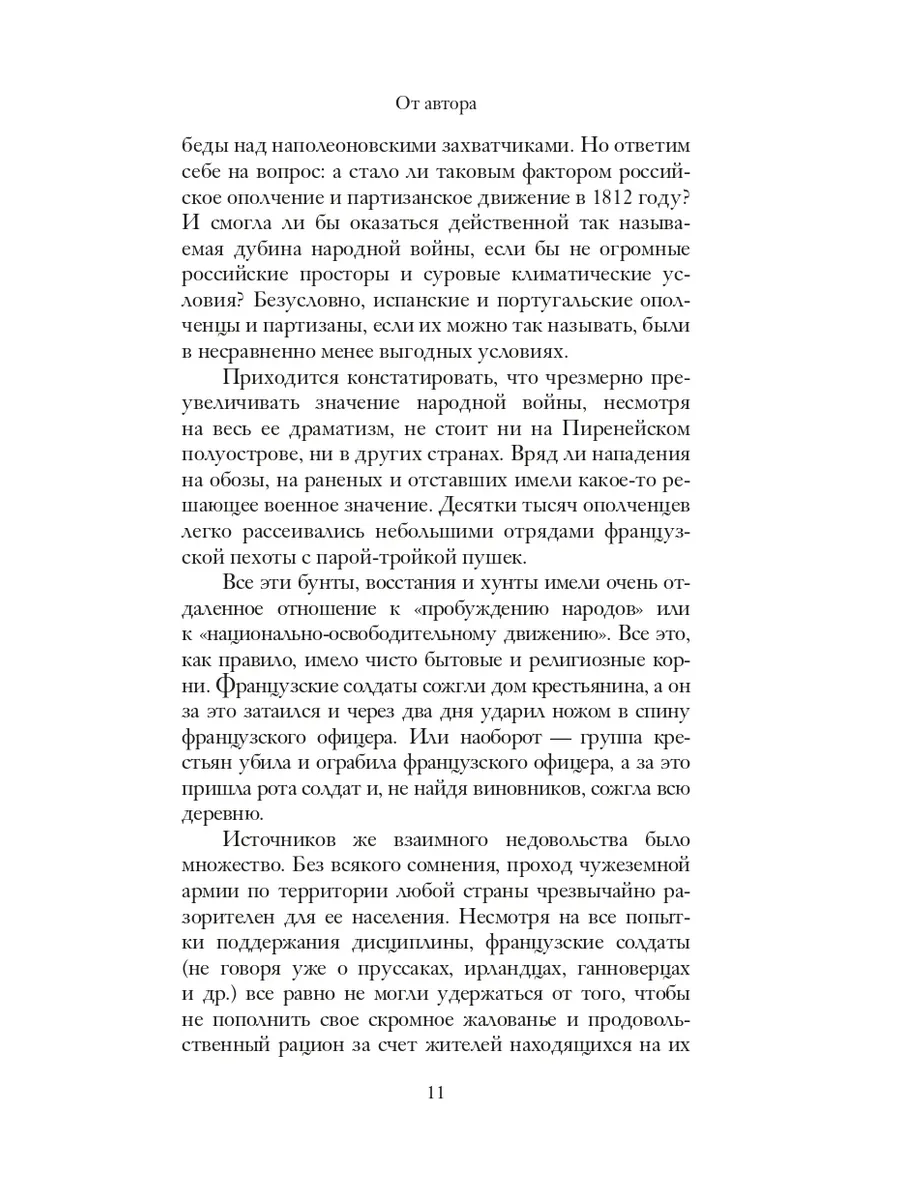 От автора

беды над наполеоновскими захватчиками. Но ответим себе на вопрос: а стало ли таковым фактором российское ополчение и партизанское движение в 1812 году? И смогла ли бы оказаться действенной так называемая дубина народной войны, если бы не огромные российские просторы и суровые климатические условия? Безусловно, испанские и португальские ополченцы и партизаны, если их можно так называть, были в несравненно менее выгодных условиях.

Приходится констатировать, что чрезмерно преувеличивать значение народной войны, несмотря на весь ее драматизм, не стоит ни на Пиренейском полуострове, ни в других странах. Вряд ли нападения на обозы, на раненых и отставших имели какое-то решающее военное значение. Десятки тысяч ополченцев легко рассеивались небольшими отрядами французской пехоты с парой-тройкой пушек.

Все эти бунты, восстания и хунты имели очень отдаленное отношение к «пробуждению народов» или к «национально-освободительному движению». Все это, как правило, имело чисто бытовые и религиозные корни. Французские солдаты сожгли дом крестьянина, а он за это затаился и через два дня ударил ножом в спину французского офицера. Или наоборот — группа крестьян убила и ограбила французского офицера, а за это пришла рота солдат и, не найдя виновников, сожгла всю деревню.

Источников же взаимного недовольства было множество. Без всякого сомнения, проход чужеземной армии по территории любой страны чрезвычайно разорителен для ее населения. Несмотря на все попытки поддержания дисциплины, французские солдаты (не говоря уже о пруссаках, ирландцах, ганноверцах и др.) все равно не могли удержаться от того, чтобы не пополнить свое скромное жалованье и продовольственный рацион за счет жителей находящихся на их

11